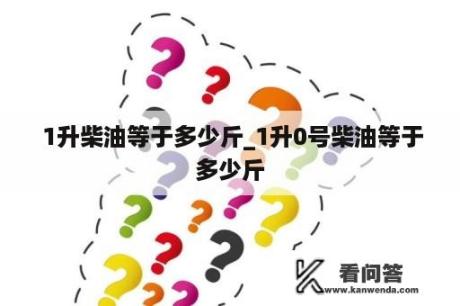 1升柴油等于多少斤_1升0号柴油等于多少斤

看问答
www.kanwenda.com